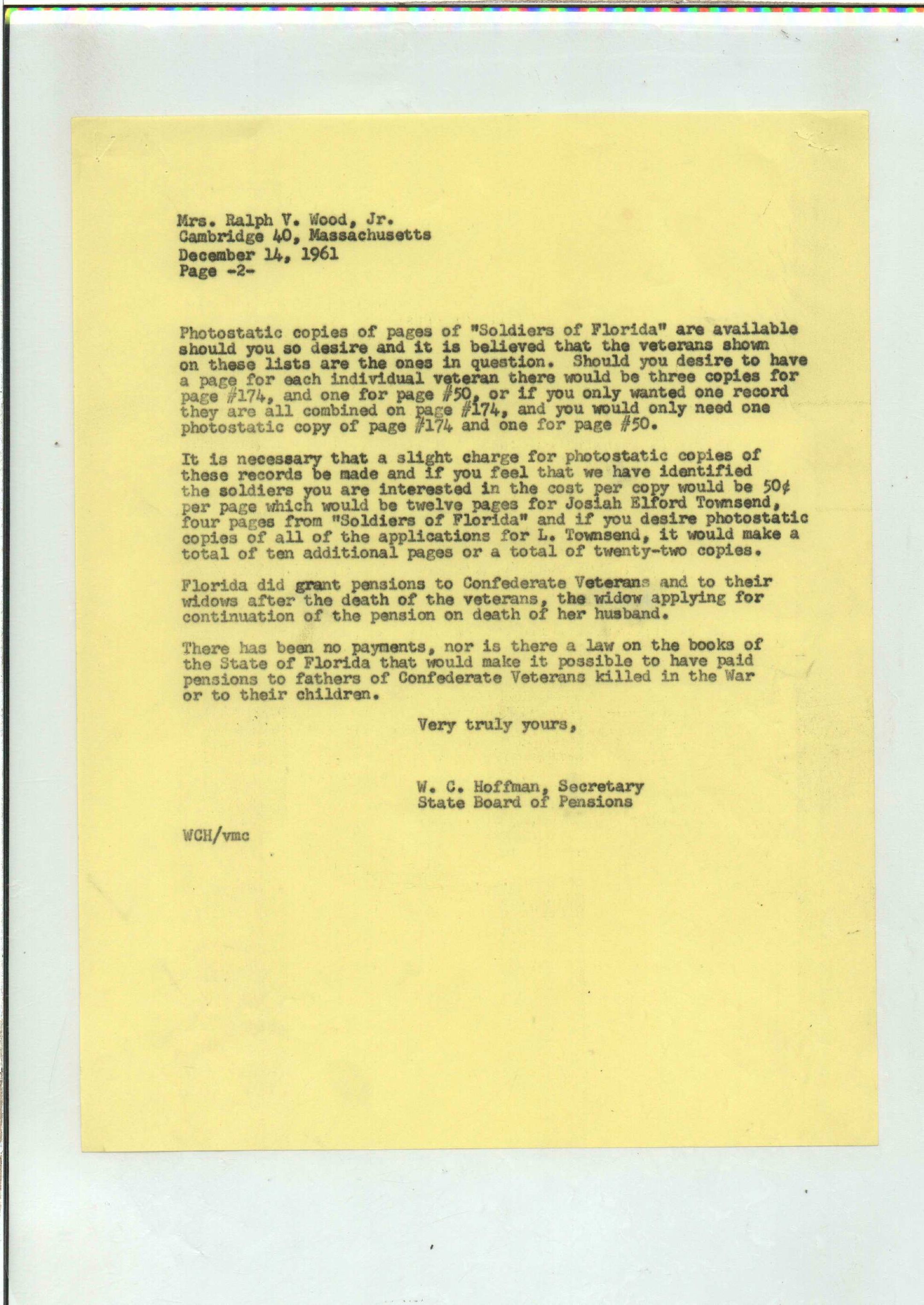 Mrs. Ralph V. Wood, Jr.
Cambridge 40, Massachusetts
December 14, 1961
Page -2-

Photostatic copies of pages of "Soldiers of Florida" are available should you so desire and it is believed that the veterans shown on these lists are the ones in question. Should you desire to have a page for each individual veteran there would be three copies for page #174, and one for page #50, or if you only wanted one record they are all combined on page #174, and you would only need one photostatic copy of page #174 and one for page #50.

It is necessary that a slight charge for photostatic copies of these records be made and if you feel that we have identified the soldiers you are interested in the cost per copy would be 50¢ per page which would be twelve pages for Josiah Elford Townsend, four pages from "Soldiers of Florida" and if you desire photostatic copies of all of the applications for L. Townsend, it would make a total of ten additional pages or a total of twenty-two copies.

Florida did grant pensions to Confederate Veterans and to their widows after the death of the veterans, the widow applying for continuation of the pension on death of her husband.

There has been no payments, nor is there a law on the books of the State of Florida that would make it possible to have paid pensions to fathers of Confederate Veterans killed in the War or to their children.

Very truly yours,

W. C. Hoffman, Secretary
State Board of Pensions

WCH/vmc